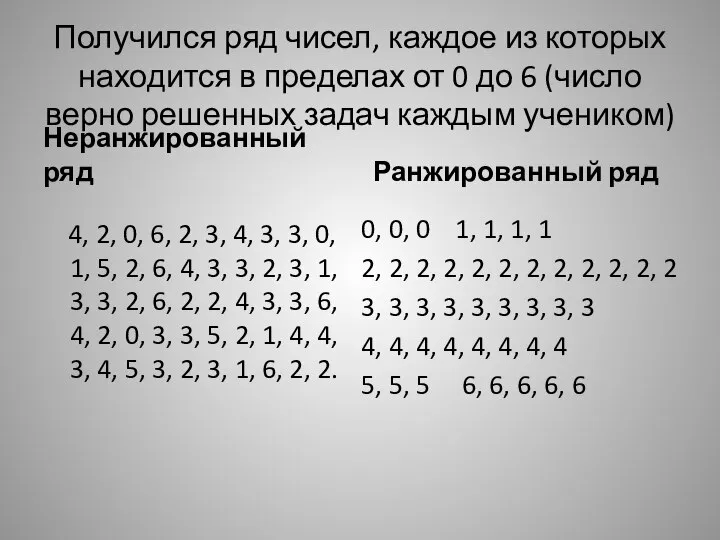 Получился ряд чисел, каждое из которых находится в пределах от 0 до 6 (число верно решенных задач каждым учеником)

Неранжированный ряд

4, 2, 0, 6, 2, 3, 4, 3, 3, 0,
1, 5, 2, 6, 4, 3, 3, 2, 3, 1,
3, 3, 2, 6, 2, 2, 4, 3, 3, 6,
4, 2, 0, 3, 3, 5, 2, 1, 4, 4,
3, 4, 5, 3, 2, 3, 1, 6, 2, 2.

Ранжированный ряд

0, 0, 0   1, 1, 1, 1
2, 2, 2, 2, 2, 2, 2, 2, 2, 2, 2, 2
3, 3, 3, 3, 3, 3, 3, 3, 3
4, 4, 4, 4, 4, 4, 4, 4
5, 5, 5   6, 6, 6, 6, 6